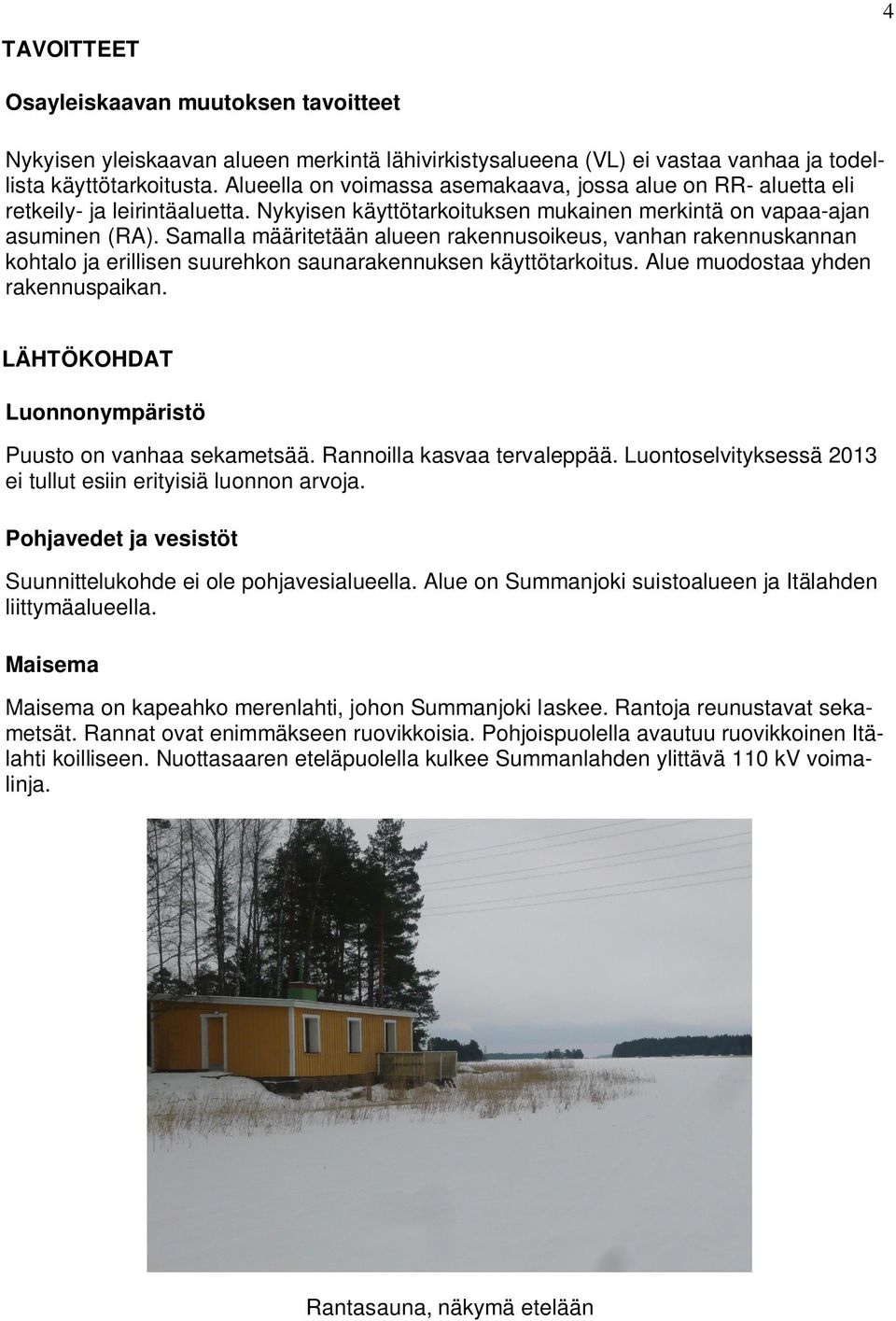 4

TAVOITTEET

Osayleiskaavan muutoksen tavoitteet

Nykyisen yleiskaavan alueen merkintä lähivirkistysalueena (VL) ei vastaa vanhaa ja todellista käyttötarkoitusta. Alueella on voimassa asemakaava, jossa alue on RR- aluetta eli retkeily- ja leirintäaluetta. Nykyisen käyttötarkoituksen mukainen merkintä on vapaa-ajan asuminen (RA). Samalla määritetään alueen rakennusoikeus, vanhan rakennuskannan kohtalo ja erillisen suurehkon saunarakennuksen käyttötarkoitus. Alue muodostaa yhden rakennuspaikan.

LÄHTÖKOHDAT

Luonnonympäristö

Puusto on vanhaa sekametsää. Rannoilla kasvaa tervaleppää. Luontoselvityksessä 2013 ei tullut esiin erityisiä luonnon arvoja.

Pohjavedet ja vesistöt

Suunnittelukohde ei ole pohjavesialueella. Alue on Summanjoki suistoalueen ja Itälahden liittymäalueella.

Maisema

Maisema on kapeahko merenlahti, johon Summanjoki laskee. Rantoja reunustavat sekametsät. Rannat ovat enimmäkseen ruovikkoisia. Pohjoispuolella avautuu ruovikkoinen Itälahti koilliseen. Nuottasaaren eteläpuolella kulkee Summanlahden ylittävä 110 kV voimalinja.

Rantasauna, näkymä etelään